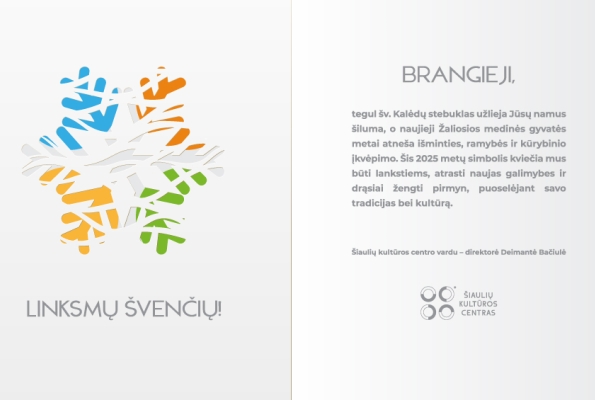 LINKSMŲ ŠVENČIŲ!

BRANGIEJI,

tegul šv. Kalėdų stebuklas užlieja Jūsų namus šiluma, o naujieji Žaliosios medinės gyvatės metai atneša išminties, ramybės ir kūrybinio įkvėpimo. Šis 2025 metų simbolis kviečia mus būti lankstiems, atrasti naujas galimybes ir drąsiai žengti pirmyn, puoselėjant savo tradicijas bei kultūrą.

Šiaulių kultūros centro vardu – direktorė Deimantė Bačiulė

ŠIAULIŲ KULTŪROS CENTRAS